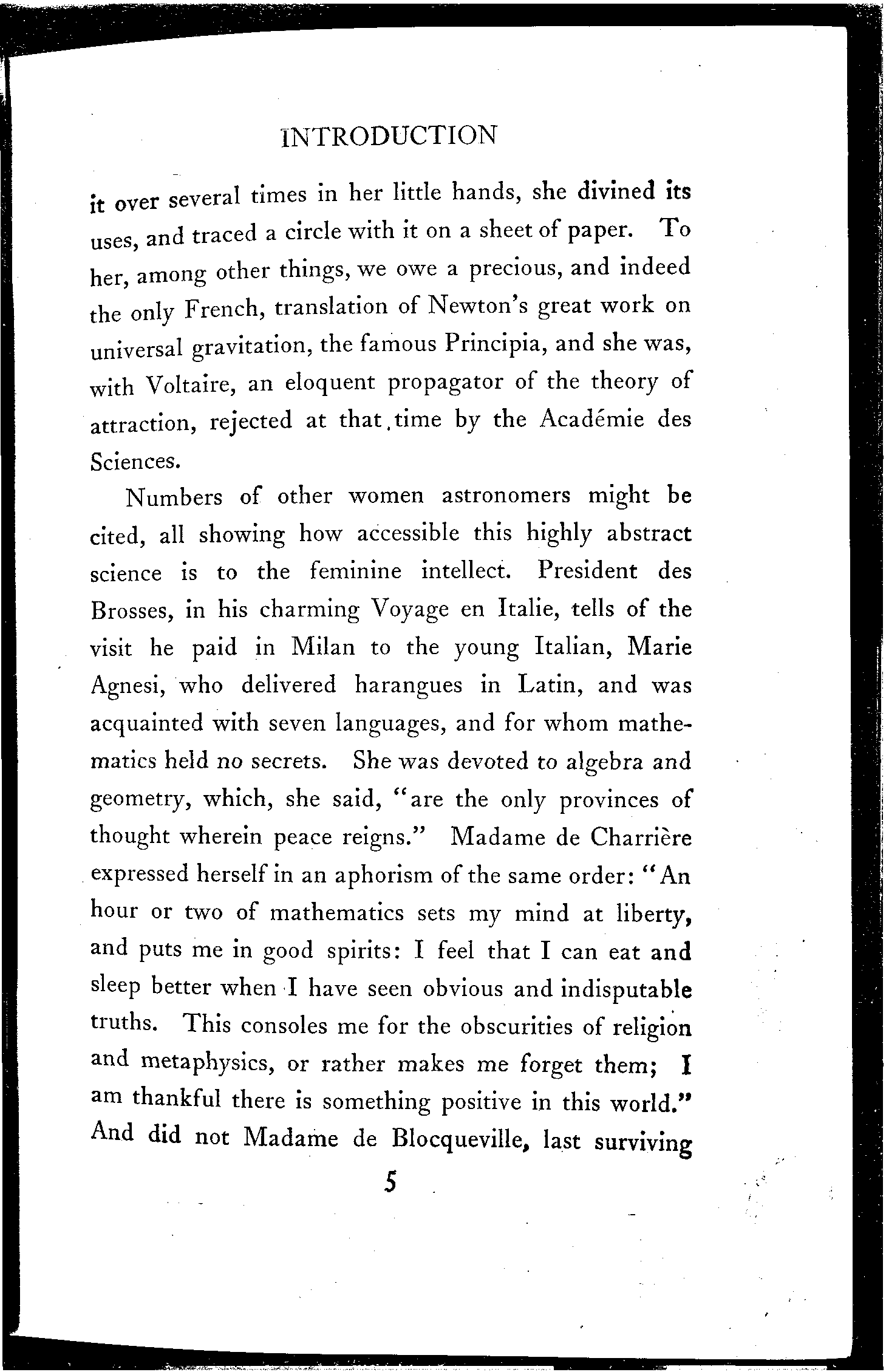 INTRODUCTION

it over several times in her little hands, she divined its uses, and traced a circle with it on a sheet of paper. To her, among other things, we owe a precious, and indeed the only French, translation of Newton's great work on universal gravitation, the famous Principia, and she was, with Voltaire, an eloquent propagator of the theory of attraction, rejected at that time by the Académie des Sciences.

Numbers of other women astronomers might be cited, all showing how accessible this highly abstract science is to the feminine intellect. President des Brosses, in his charming Voyage en Italie, tells of the visit he paid in Milan to the young Italian, Marie Agnesi, who delivered harangues in Latin, and was acquainted with seven languages, and for whom mathematics held no secrets. She was devoted to algebra and geometry, which, she said, "are the only provinces of thought wherein peace reigns." Madame de Charrière expressed herself in an aphorism of the same order: "An hour or two of mathematics sets my mind at liberty, and puts me in good spirits: I feel that I can eat and sleep better when I have seen obvious and indisputable truths. This consoles me for the obscurities of religion and metaphysics, or rather makes me forget them; I am thankful there is something positive in this world." And did not Madame de Blocqueville, last surviving

5